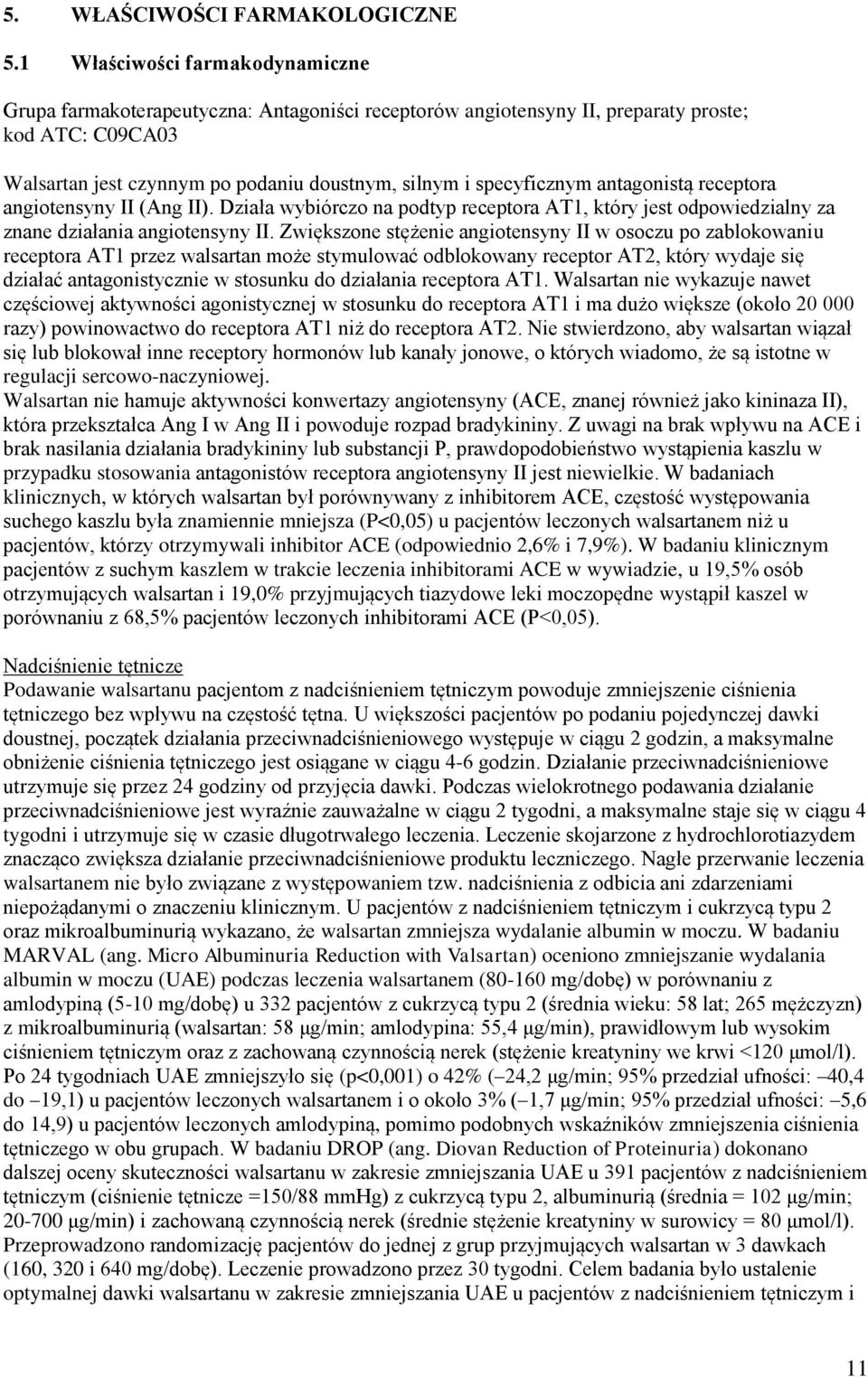 5. WŁAŚCIWOŚCI FARMAKOLOGICZNE

5.1 Właściwości farmakodynamiczne

Grupa farmakoterapeutyczna: Antagoniści receptorów angiotensyny II, preparaty proste; kod ATC: C09CA03

Walsartan jest czynnym po podaniu doustnym, silnym i specyficznym antagonistą receptora angiotensyny II (Ang II). Działa wybiórczo na podtyp receptora AT1, który jest odpowiedzialny za znane działania angiotensyny II. Zwiększone stężenie angiotensyny II w osoczu po zablokowaniu receptora AT1 przez walsartan może stymulować odblokowany receptor AT2, który wydaje się działać antagonistycznie w stosunku do działania receptora AT1. Walsartan nie wykazuje nawet częściowej aktywności agonistycznej w stosunku do receptora AT1 i ma dużo większe (około 20 000 razy) powinowactwo do receptora AT1 niż do receptora AT2. Nie stwierdzono, aby walsartan wiązał się lub blokował inne receptory hormonów lub kanały jonowe, o których wiadomo, że są istotne w regulacji sercowo-naczyniowej.
Walsartan nie hamuje aktywności konwertazy angiotensyny (ACE, znanej również jako kininaza II), która przekształca Ang I w Ang II i powoduje rozpad bradykininy. Z uwagi na brak wpływu na ACE i brak nasilania działania bradykininy lub substancji P, prawdopodobieństwo wystąpienia kaszlu w przypadku stosowania antagonistów receptora angiotensyny II jest niewielkie. W badaniach klinicznych, w których walsartan był porównywany z inhibitorem ACE, częstość występowania suchego kaszlu była znamiennie mniejsza (P<0,05) u pacjentów leczonych walsartanem niż u pacjentów, którzy otrzymywali inhibitor ACE (odpowiednio 2,6% i 7,9%). W badaniu klinicznym pacjentów z suchym kaszlem w trakcie leczenia inhibitorami ACE w wywiadzie, u 19,5% osób otrzymujących walsartan i 19,0% przyjmujących tiazydowe leki moczopędne wystąpił kaszel w porównaniu z 68,5% pacjentów leczonych inhibitorami ACE (P<0,05).

Nadciśnienie tętnicze
Podawanie walsartanu pacjentom z nadciśnieniem tętniczym powoduje zmniejszenie ciśnienia tętniczego bez wpływu na częstość tętna. U większości pacjentów po podaniu pojedynczej dawki doustnej, początek działania przeciwnadciśnieniowego występuje w ciągu 2 godzin, a maksymalne obniżenie ciśnienia tętniczego jest osiągane w ciągu 4-6 godzin. Działanie przeciwnadciśnieniowe utrzymuje się przez 24 godziny od przyjęcia dawki. Podczas wielokrotnego podawania działanie przeciwnadciśnieniowe jest wyraźnie zauważalne w ciągu 2 tygodni, a maksymalne staje się w ciągu 4 tygodni i utrzymuje się w czasie długotrwałego leczenia. Leczenie skojarzone z hydrochlorotiazydem znacząco zwiększa działanie przeciwnadciśnieniowe produktu leczniczego. Nagłe przerwanie leczenia walsartanem nie było związane z występowaniem tzw. nadciśnienia z odbicia ani zdarzeniami niepożądanymi o znaczeniu klinicznym. U pacjentów z nadciśnieniem tętniczym i cukrzycą typu 2 oraz mikroalbuminurią wykazano, że walsartan zmniejsza wydalanie albumin w moczu. W badaniu MARVAL (ang. Micro Albuminuria Reduction with Valsartan) oceniono zmniejszanie wydalania albumin w moczu (UAE) podczas leczenia walsartanem (80-160 mg/dobę) w porównaniu z amlodypiną (5-10 mg/dobę) u 332 pacjentów z cukrzycą typu 2 (średnia wieku: 58 lat; 265 mężczyzn) z mikroalbuminurią (walsartan: 58 μg/min; amlodypina: 55,4 μg/min), prawidłowym lub wysokim ciśnieniem tętniczym oraz z zachowaną czynnością nerek (stężenie kreatyniny we krwi <120 μmol/l). Po 24 tygodniach UAE zmniejszyło się (p<0,001) o 42% (–24,2 μg/min; 95% przedział ufności: –40,4 do –19,1) u pacjentów leczonych walsartanem i o około 3% (–1,7 μg/min; 95% przedział ufności: –5,6 do 14,9) u pacjentów leczonych amlodypiną, pomimo podobnych wskaźników zmniejszenia ciśnienia tętniczego w obu grupach. W badaniu DROP (ang. Diovan Reduction of Proteinuria) dokonano dalszej oceny skuteczności walsartanu w zakresie zmniejszania UAE u 391 pacjentów z nadciśnieniem tętniczym (ciśnienie tętnicze =150/88 mmHg) z cukrzycą typu 2, albuminurią (średnia = 102 μg/min; 20-700 μg/min) i zachowaną czynnością nerek (średnie stężenie kreatyniny w surowicy = 80 μmol/l). Przeprowadzono randomizację pacjentów do jednej z grup przyjmujących walsartan w 3 dawkach (160, 320 i 640 mg/dobę). Leczenie prowadzono przez 30 tygodni. Celem badania było ustalenie optymalnej dawki walsartanu w zakresie zmniejszania UAE u pacjentów z nadciśnieniem tętniczym i

11